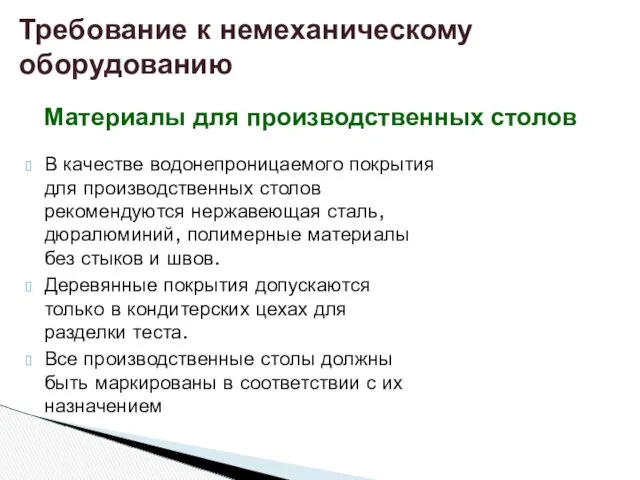 Требование к немеханическому оборудованию

Материалы для производственных столов

В качестве водонепроницаемого покрытия для производственных столов рекомендуются нержавеющая сталь, дюралюминий, полимерные материалы без стыков и швов.

Деревянные покрытия допускаются только в кондитерских цехах для разделки теста.

Все производственные столы должны быть маркированы в соответствии с их назначением